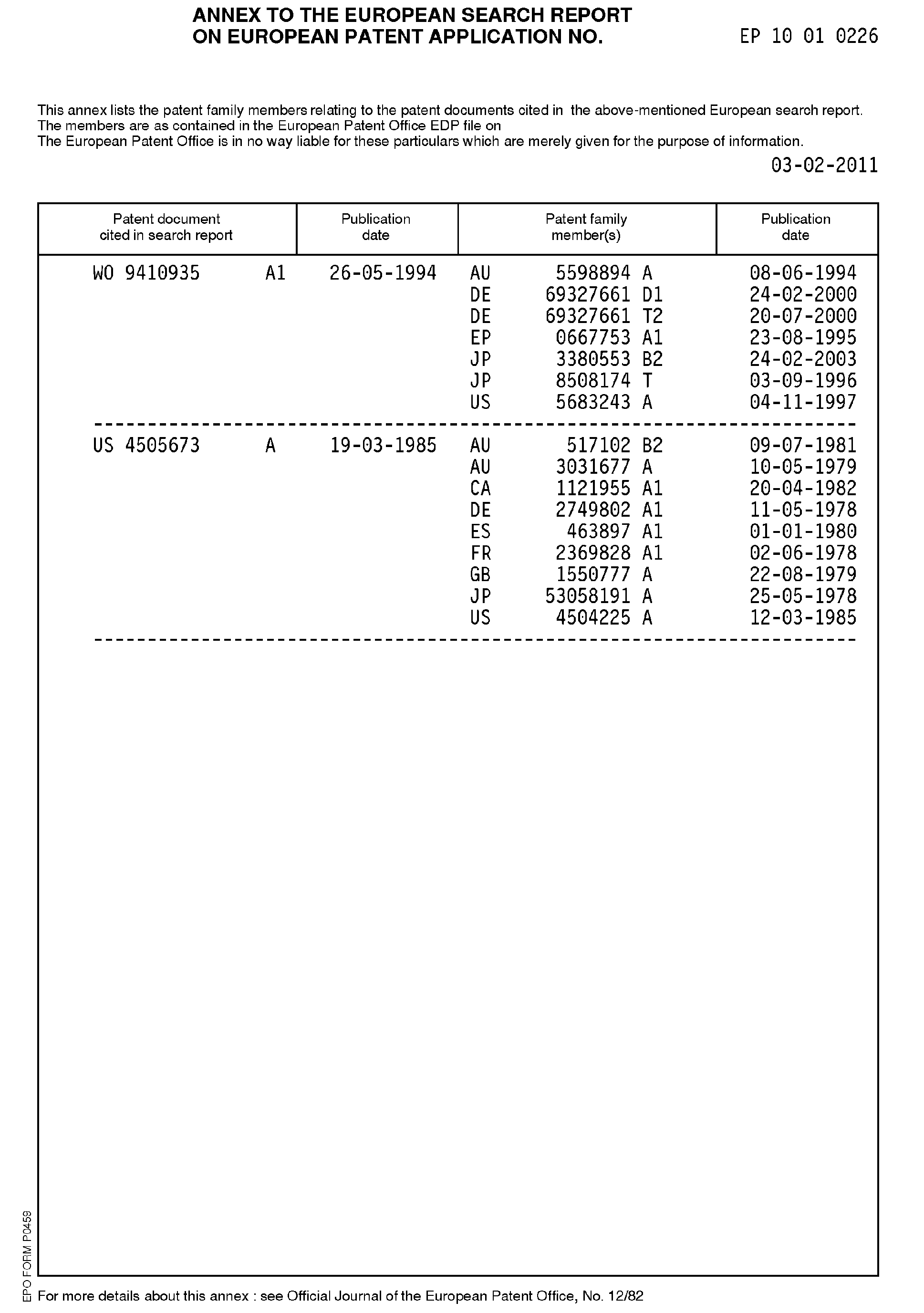 ANNEX TO THE EUROPEAN SEARCH REPORT
ON EUROPEAN PATENT APPLICATION NO. EP 10 01 0226

This annex lists the patent family members relating to the patent documents cited in the above-mentioned European search report. The members are as contained in the European Patent Office EDP file on
The European Patent Office is in no way liable for these particulars which are merely given for the purpose of information.

03-02-2011

| Patent document cited in search report | Publication date | Patent family member(s) | Publication date |
|---|---|---|---|
| WO 9410935 A1 | 26-05-1994 | AU 5598894 A | 08-06-1994 |
| | | DE 69327661 D1 | 24-02-2000 |
| | | DE 69327661 T2 | 20-07-2000 |
| | | EP 0667753 A1 | 23-08-1995 |
| | | JP 3380553 B2 | 24-02-2003 |
| | | JP 8508174 T | 03-09-1996 |
| | | US 5683243 A | 04-11-1997 |
| US 4505673 A | 19-03-1985 | AU 517102 B2 | 09-07-1981 |
| | | AU 3031677 A | 10-05-1979 |
| | | CA 1121955 A1 | 20-04-1982 |
| | | DE 2749802 A1 | 11-05-1978 |
| | | ES 463897 A1 | 01-01-1980 |
| | | FR 2369828 A1 | 02-06-1978 |
| | | GB 1550777 A | 22-08-1979 |
| | | JP 53058191 A | 25-05-1978 |
| | | US 4504225 A | 12-03-1985 |

EPO FORM P0459

For more details about this annex : see Official Journal of the European Patent Office, No. 12/82